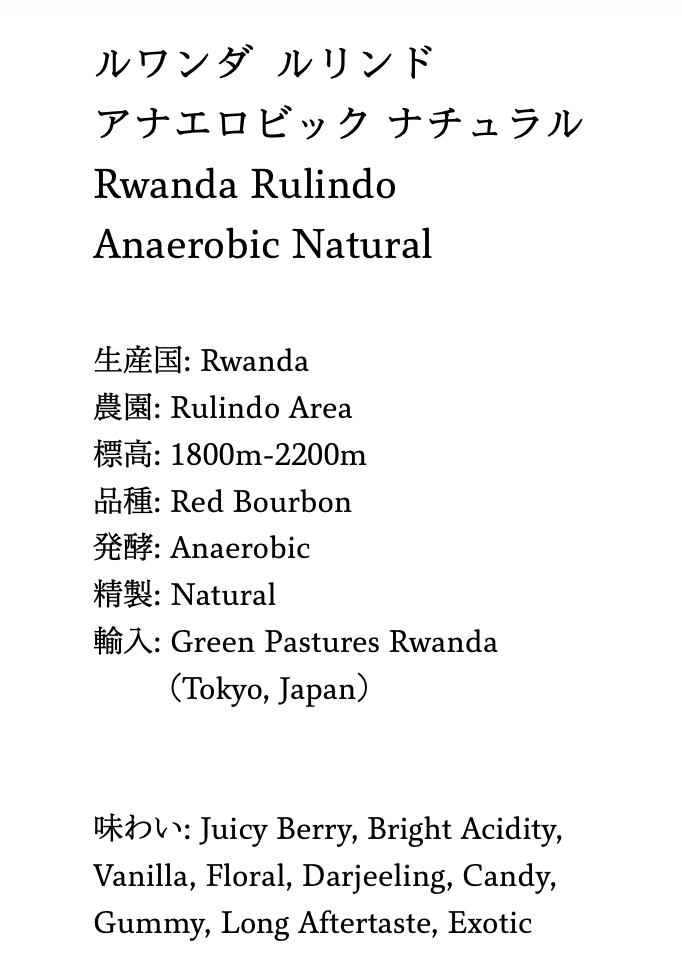 ルワンダ ルリンド
アナエロビック ナチュラル
Rwanda Rulindo
Anaerobic Natural

生産国: Rwanda
農園: Rulindo Area
標高: 1800m-2200m
品種: Red Bourbon
発酵: Anaerobic
精製: Natural
輸入: Green Pastures Rwanda
（Tokyo, Japan）

味わい: Juicy Berry, Bright Acidity, Vanilla, Floral, Darjeeling, Candy, Gummy, Long Aftertaste, Exotic